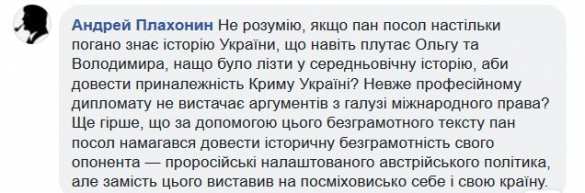 Андрей Плахонин Не розумію, якщо пан посол настільки погано знає історію України, що навіть плутає Ольгу та Володимира, нащо було лізти у середньовічну історію, аби довести приналежність Криму Україні? Невже професійному дипломату не вистачає аргументів з галузі міжнародного права? Ще гірше, що за допомогою цього безграмотного тексту пан посол намагався довести історичну безграмотність свого опонента — проросійські налаштованого австрійського політика, але замість цього виставив на посміховисько себе і свою країну.